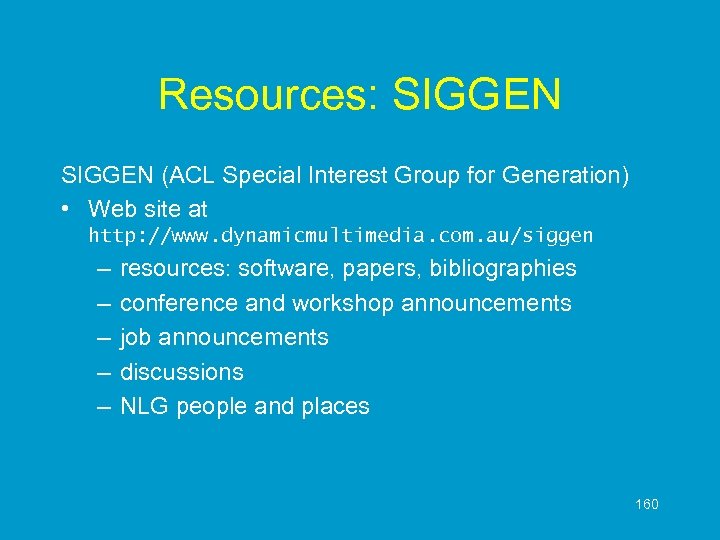 Resources: SIGGEN

SIGGEN (ACL Special Interest Group for Generation)

• Web site at http://www.dynamicmultimedia.com.au/siggen
– resources: software, papers, bibliographies
– conference and workshop announcements
– job announcements
– discussions
– NLG people and places

160